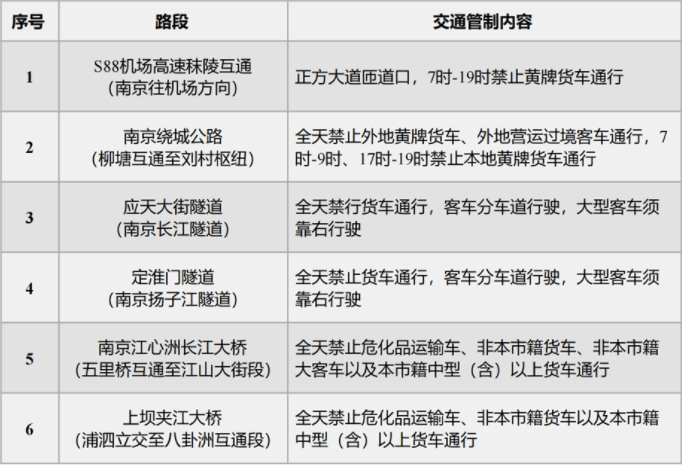 | 序号 | 路段 | 交通管制内容 |
|---|---|---|
| 1 | S88机场高速秣陵互通（南京往机场方向） | 正方大道匝道口，7时-19时禁止黄牌货车通行 |
| 2 | 南京绕城公路（柳塘互通至刘村枢纽） | 全天禁止外地黄牌货车、外地营运过境客车通行，7时-9时、17时-19时禁止本地黄牌货车通行 |
| 3 | 应天大街隧道（南京长江隧道） | 全天禁行货车通行，客车分车道行驶，大型客车须靠右行驶 |
| 4 | 定淮门隧道（南京扬子江隧道） | 全天禁止货车通行，客车分车道行驶，大型客车须靠右行驶 |
| 5 | 南京江心洲长江大桥（五里桥互通至江山大街段） | 全天禁止危化品运输车、非本市籍货车、非本市籍大客车以及本市籍中型（含）以上货车通行 |
| 6 | 上坝夹江大桥（浦泗立交至八卦洲互通段） | 全天禁止危化品运输车、非本市籍货车以及本市籍中型（含）以上货车通行 |